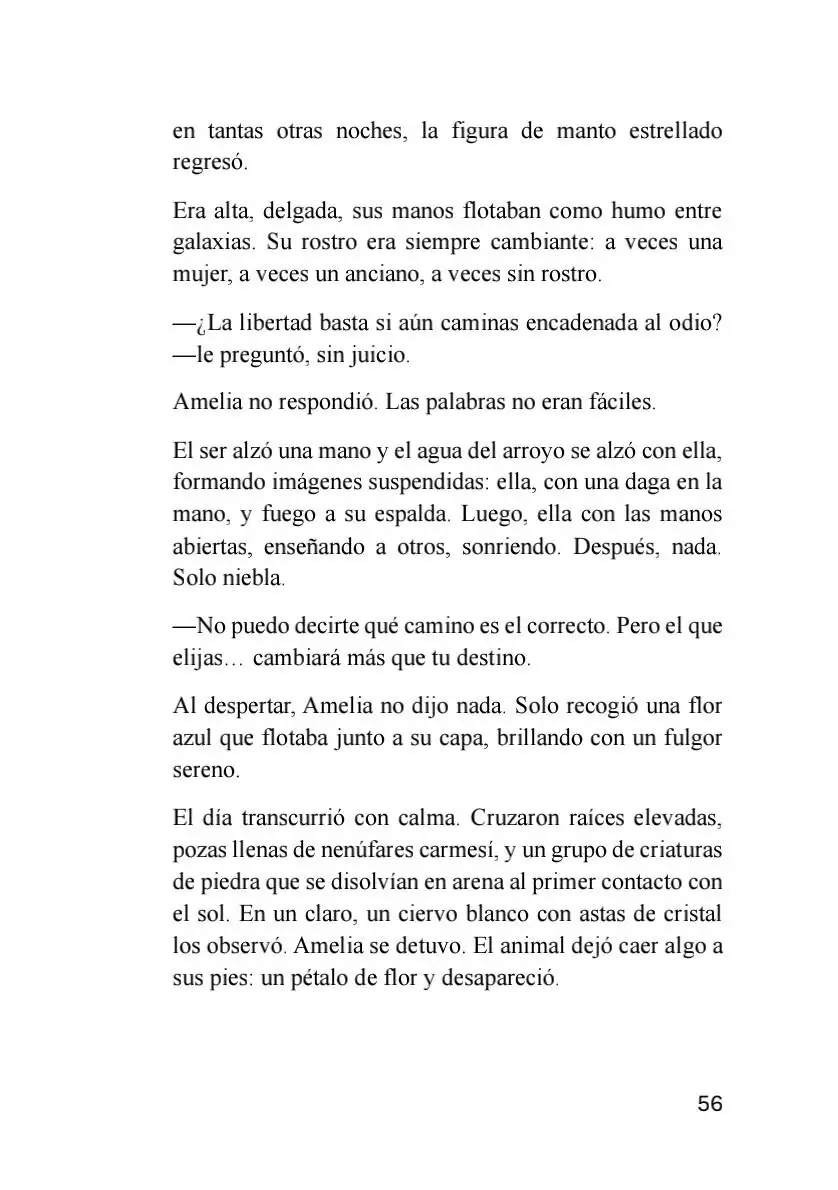 en tantas otras noches, la figura de manto estrellado regresó.

Era alta, delgada, sus manos flotaban como humo entre galaxias. Su rostro era siempre cambiante: a veces una mujer, a veces un anciano, a veces sin rostro.

—¿La libertad basta si aún caminas encadenada al odio? —le preguntó, sin juicio.

Amelia no respondió. Las palabras no eran fáciles.

El ser alzó una mano y el agua del arroyo se alzó con ella, formando imágenes suspendidas: ella, con una daga en la mano, y fuego a su espalda. Luego, ella con las manos abiertas, enseñando a otros, sonriendo. Después, nada. Solo niebla.

—No puedo decirte qué camino es el correcto. Pero el que elijas… cambiará más que tu destino.

Al despertar, Amelia no dijo nada. Solo recogió una flor azul que flotaba junto a su capa, brillando con un fulgor sereno.

El día transcurrió con calma. Cruzaron raíces elevadas, pozas llenas de nenúfares carmesí, y un grupo de criaturas de piedra que se disolvían en arena al primer contacto con el sol. En un claro, un ciervo blanco con astas de cristal los observó. Amelia se detuvo. El animal dejó caer algo a sus pies: un pétalo de flor y desapareció.

56